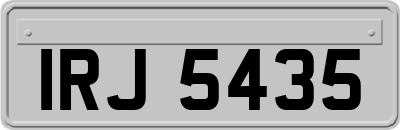 IRJ 5435